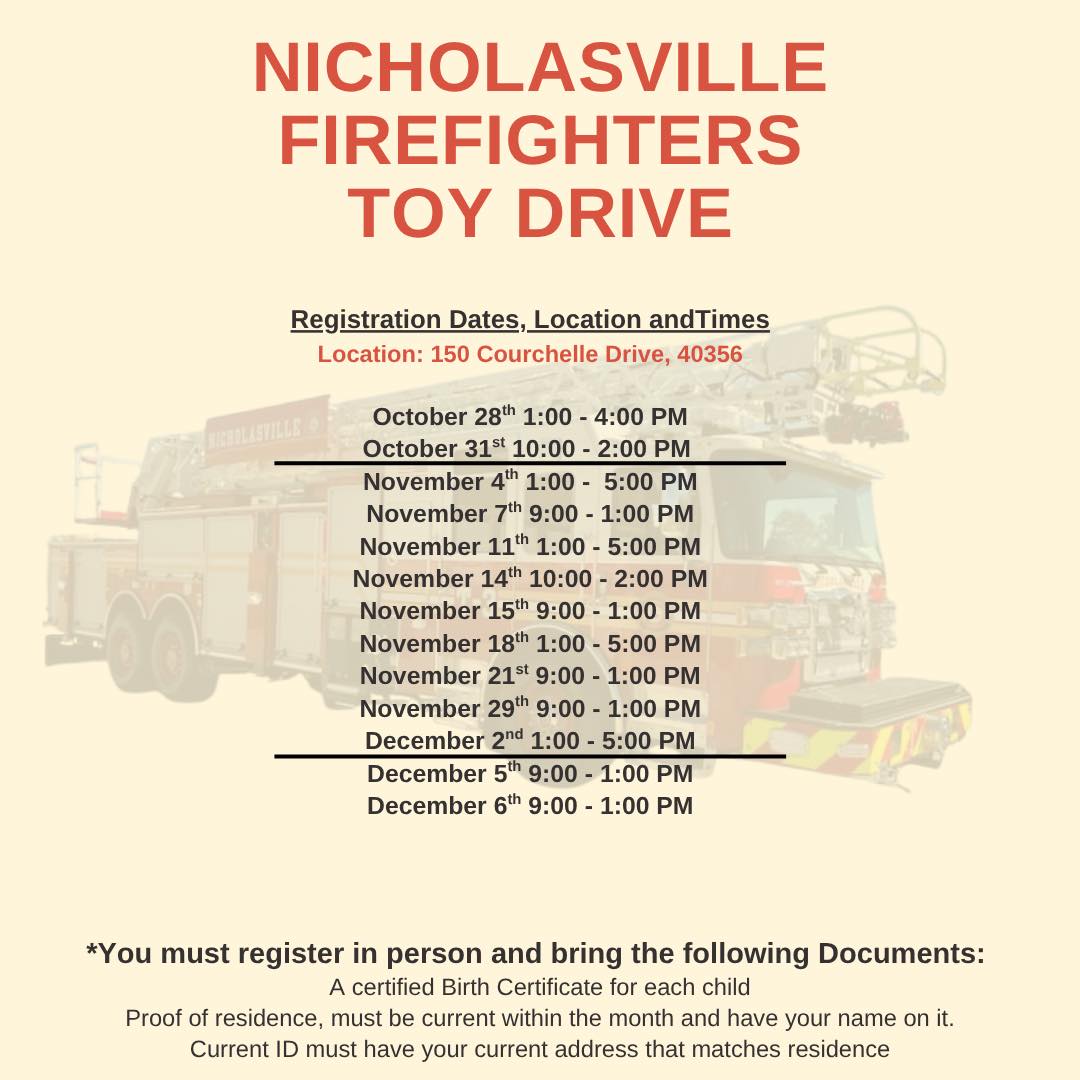 NICHOLASVILLE
FIREFIGHTERS
TOY DRIVE

Registration Dates, Location andTimes
Location: 150 Courchelle Drive, 40356

October 28th 1:00 - 4:00 PM
October 31st 10:00 - 2:00 PM
November 4th 1:00 - 5:00 PM
November 7th 9:00 - 1:00 PM
November 11th 1:00 - 5:00 PM
November 14th 10:00 - 2:00 PM
November 15th 9:00 - 1:00 PM
November 18th 1:00 - 5:00 PM
November 21st 9:00 - 1:00 PM
November 29th 9:00 - 1:00 PM
December 2nd 1:00 - 5:00 PM
December 5th 9:00 - 1:00 PM
December 6th 9:00 - 1:00 PM

*You must register in person and bring the following Documents:
A certified Birth Certificate for each child
Proof of residence, must be current within the month and have your name on it.
Current ID must have your current address that matches residence

NICHOLASVILLE